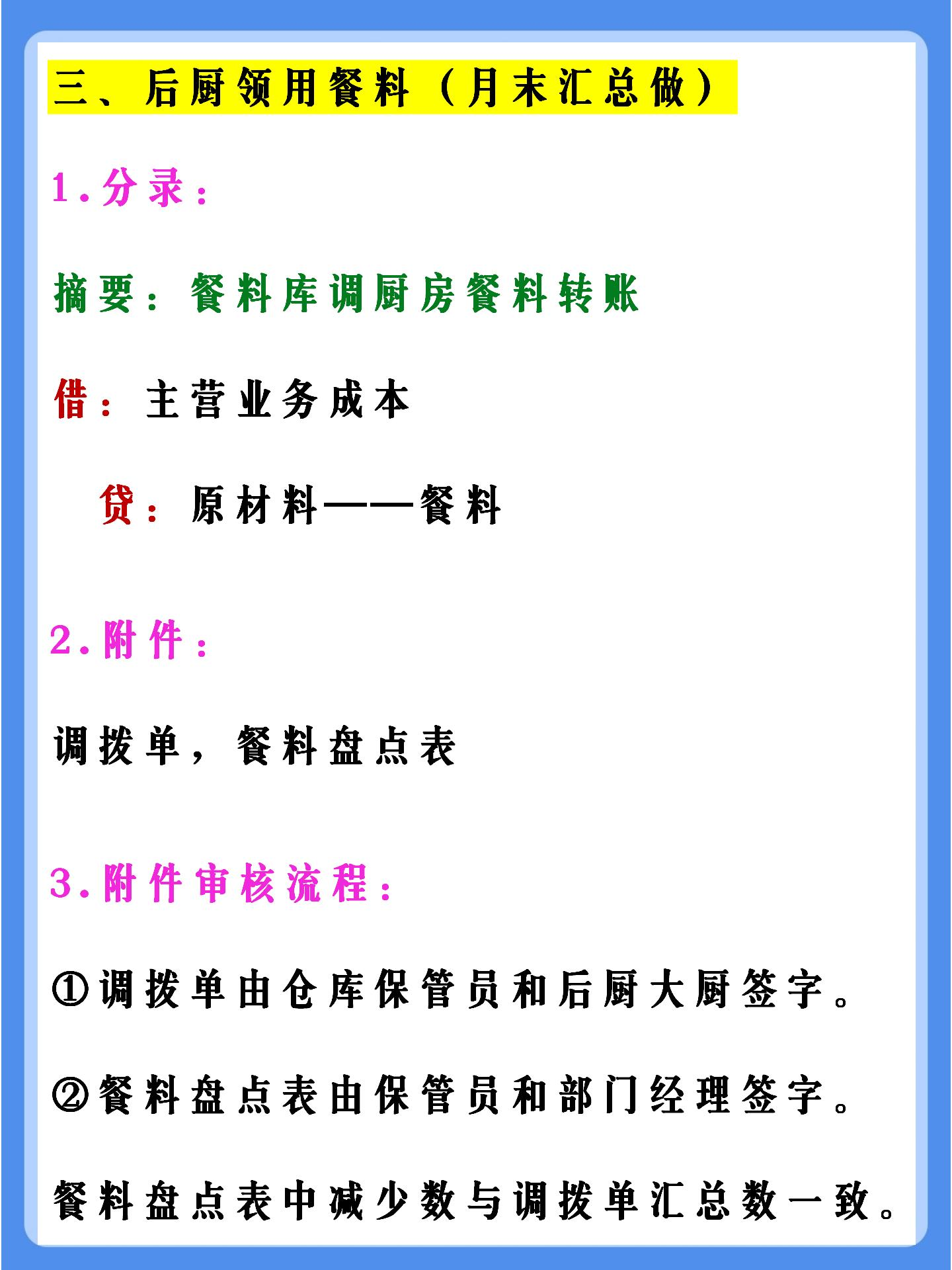 三、后厨领用餐料（月末汇总做）

1.分录：

摘要：餐料库调厨房餐料转账

借：主营业务成本

贷：原材料——餐料

2.附件：

调拨单，餐料盘点表

3.附件审核流程：

①调拨单由仓库保管员和后厨大厨签字。

②餐料盘点表由保管员和部门经理签字。

餐料盘点表中减少数与调拨单汇总数一致。